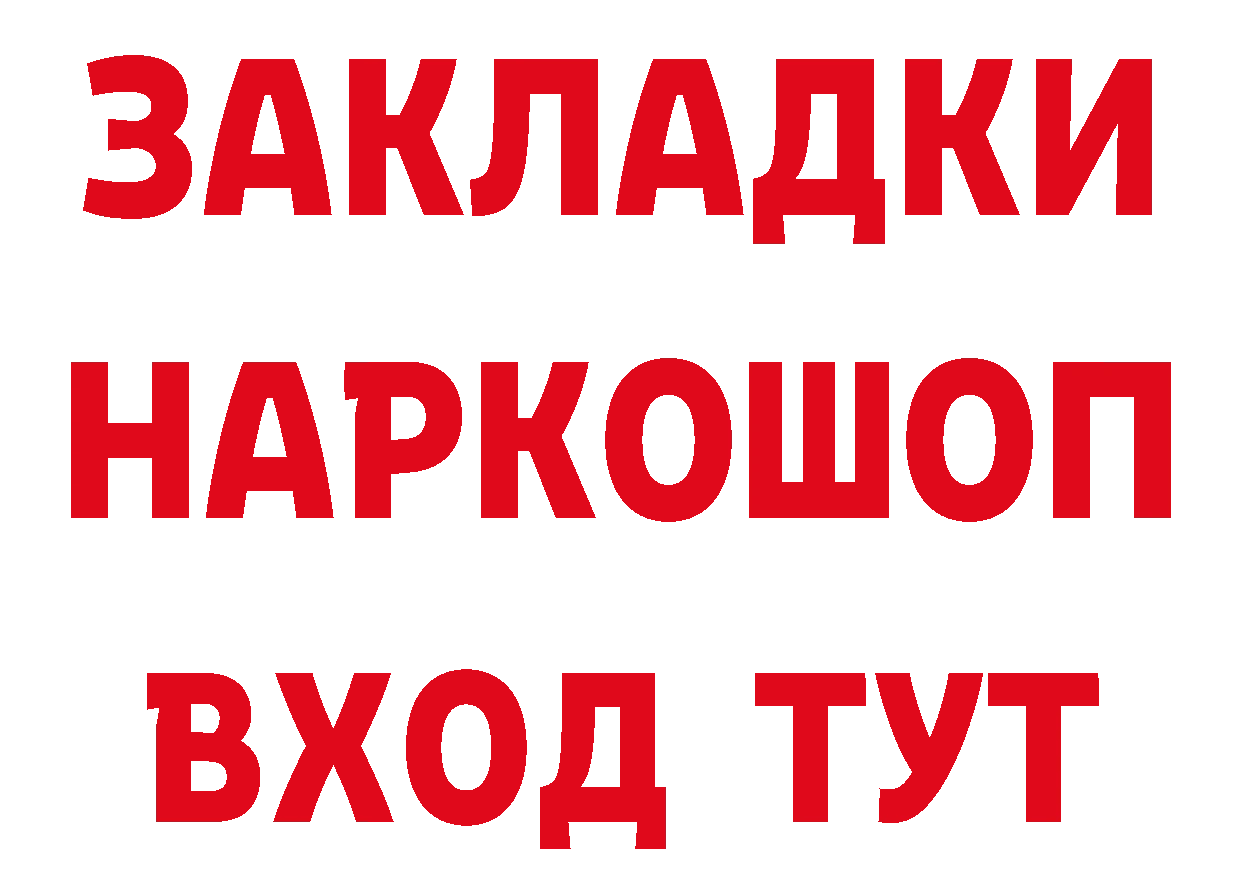 ЗАКЛАДКИ НАРКОШОП ВХОД ТУТ